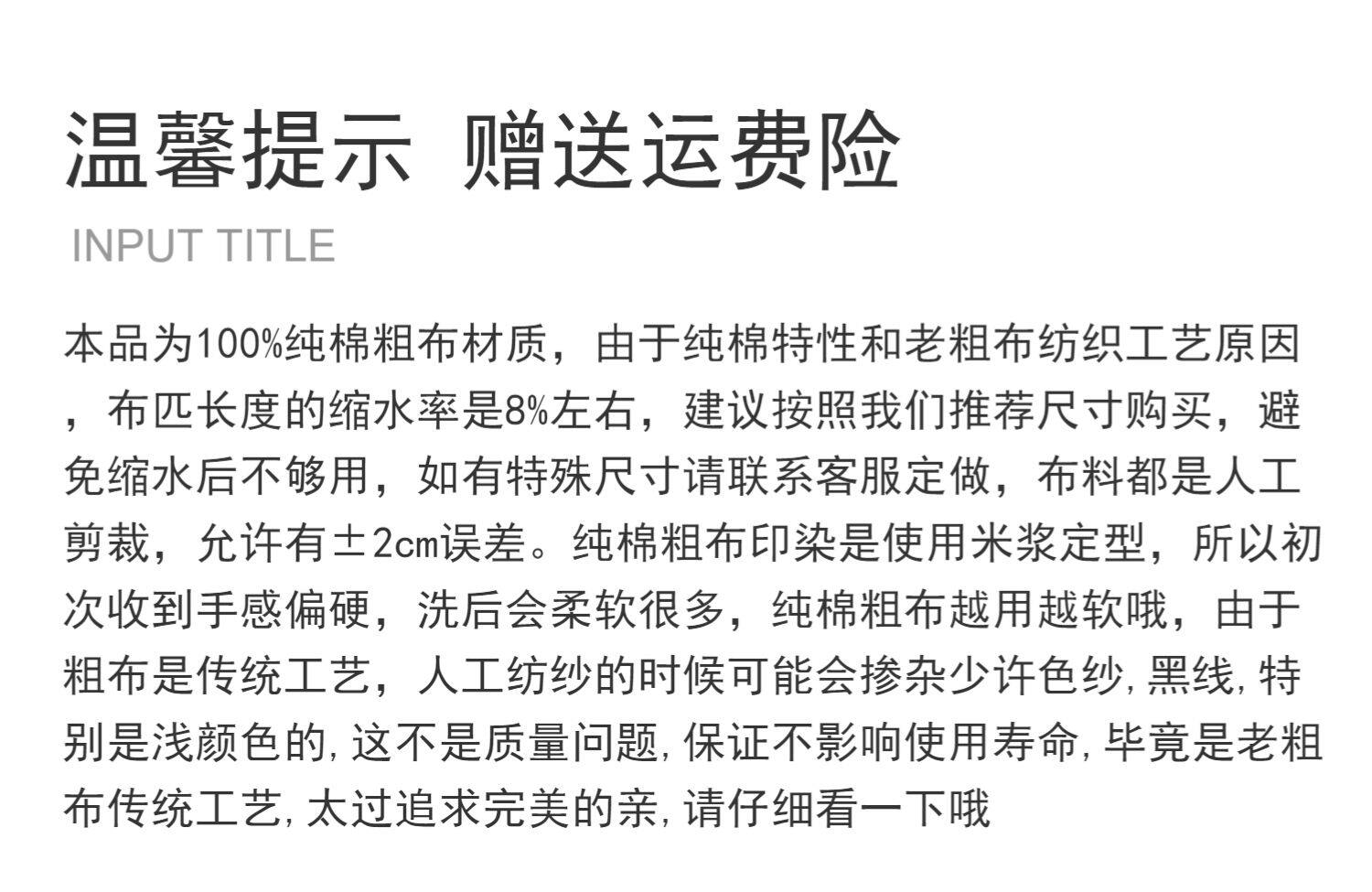 温馨提示 赠送运费险

INPUT TITLE

本品为100%纯棉粗布材质，由于纯棉特性和老粗布纺织工艺原因，布匹长度的缩水率是8%左右，建议按照我们推荐尺寸购买，避免缩水后不够用，如有特殊尺寸请联系客服定做，布料都是人工剪裁，允许有±2cm误差。纯棉粗布印染是使用米浆定型，所以初次收到手感偏硬，洗后会柔软很多，纯棉粗布越用越软哦，由于粗布是传统工艺，人工纺纱的时候可能会掺杂少许色纱,黑线,特别是浅颜色的,这不是质量问题,保证不影响使用寿命,毕竟是老粗布传统工艺,太过追求完美的亲,请仔细看一下哦